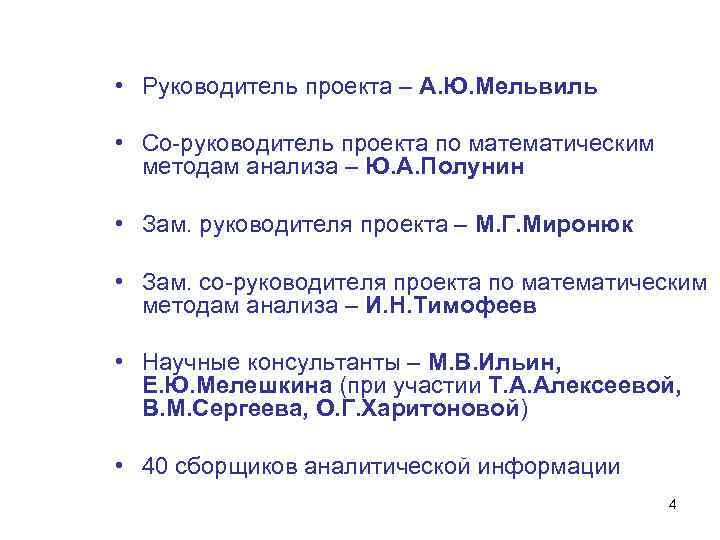 • Руководитель проекта – А.Ю.Мельвиль

• Со-руководитель проекта по математическим методам анализа – Ю.А.Полунин

• Зам. руководителя проекта – М.Г.Миронюк

• Зам. со-руководителя проекта по математическим методам анализа – И.Н.Тимофеев

• Научные консультанты – М.В.Ильин, Е.Ю.Мелешкина (при участии Т.А.Алексеевой, В.М.Сергеева, О.Г.Харитоновой)

• 40 сборщиков аналитической информации

4